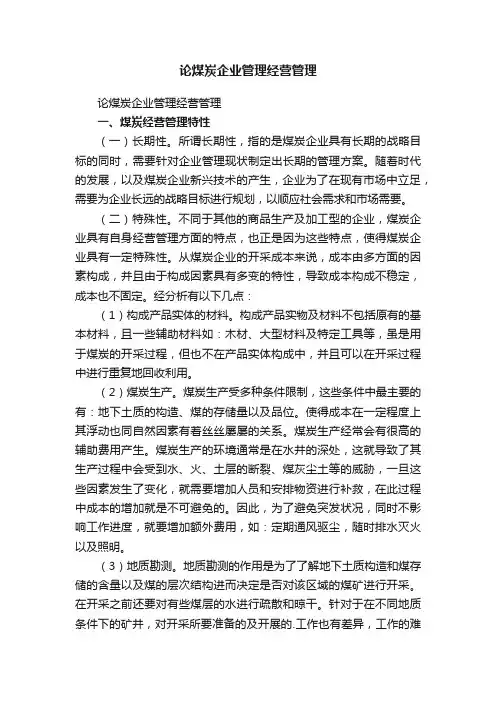 论煤炭企业管理经营管理

论煤炭企业管理经营管理

一、煤炭经营管理特性

（一）长期性。所谓长期性，指的是煤炭企业具有长期的战略目标的同时，需要针对企业管理现状制定出长期的管理方案。随着时代的发展，以及煤炭企业新兴技术的产生，企业为了在现有市场中立足，需要为企业长远的战略目标进行规划，以顺应社会需求和市场需要。

（二）特殊性。不同于其他的商品生产及加工型的企业，煤炭企业具有自身经营管理方面的特点，也正是因为这些特点，使得煤炭企业具有一定特殊性。从煤炭企业的开采成本来说，成本由多方面的因素构成，并且由于构成因素具有多变的特性，导致成本构成不稳定，成本也不固定。经分析有以下几点：

（1）构成产品实体的材料。构成产品实物及材料不包括原有的基本材料，且一些辅助材料如：木材、大型材料及特定工具等，虽是用于煤炭的开采过程，但也不在产品实体构成中，并且可以在开采过程中进行重复地回收利用。

（2）煤炭生产。煤炭生产受多种条件限制，这些条件中最主要的有：地下土质的构造、煤的存储量以及品位。使得成本在一定程度上其浮动也同自然因素有着丝丝屡屡的关系。煤炭生产经常会有很高的辅助费用产生。煤炭生产的环境通常是在水井的深处，这就导致了其生产过程中会受到水、火、土层的断裂、煤灰尘土等的威胁，一旦这些因素发生了变化，就需要增加人员和安排物资进行补救，在此过程中成本的增加就是不可避免的。因此，为了避免突发状况，同时不影响工作进度，就要增加额外费用，如：定期通风驱尘，随时排水灭火以及照明。

（3）地质勘测。地质勘测的作用是为了了解地下土质构造和煤存储的含量以及煤的层次结构进而决定是否对该区域的煤矿进行开采。在开采之前还要对有些煤层的水进行疏散和晾干。针对于在不同地质条件下的矿井，对开采所要准备的及开展的.工作也有差异，工作的难